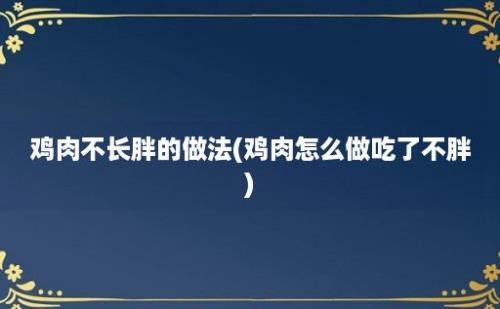 鸡肉不长胖的做法(鸡肉怎么做吃了不胖)